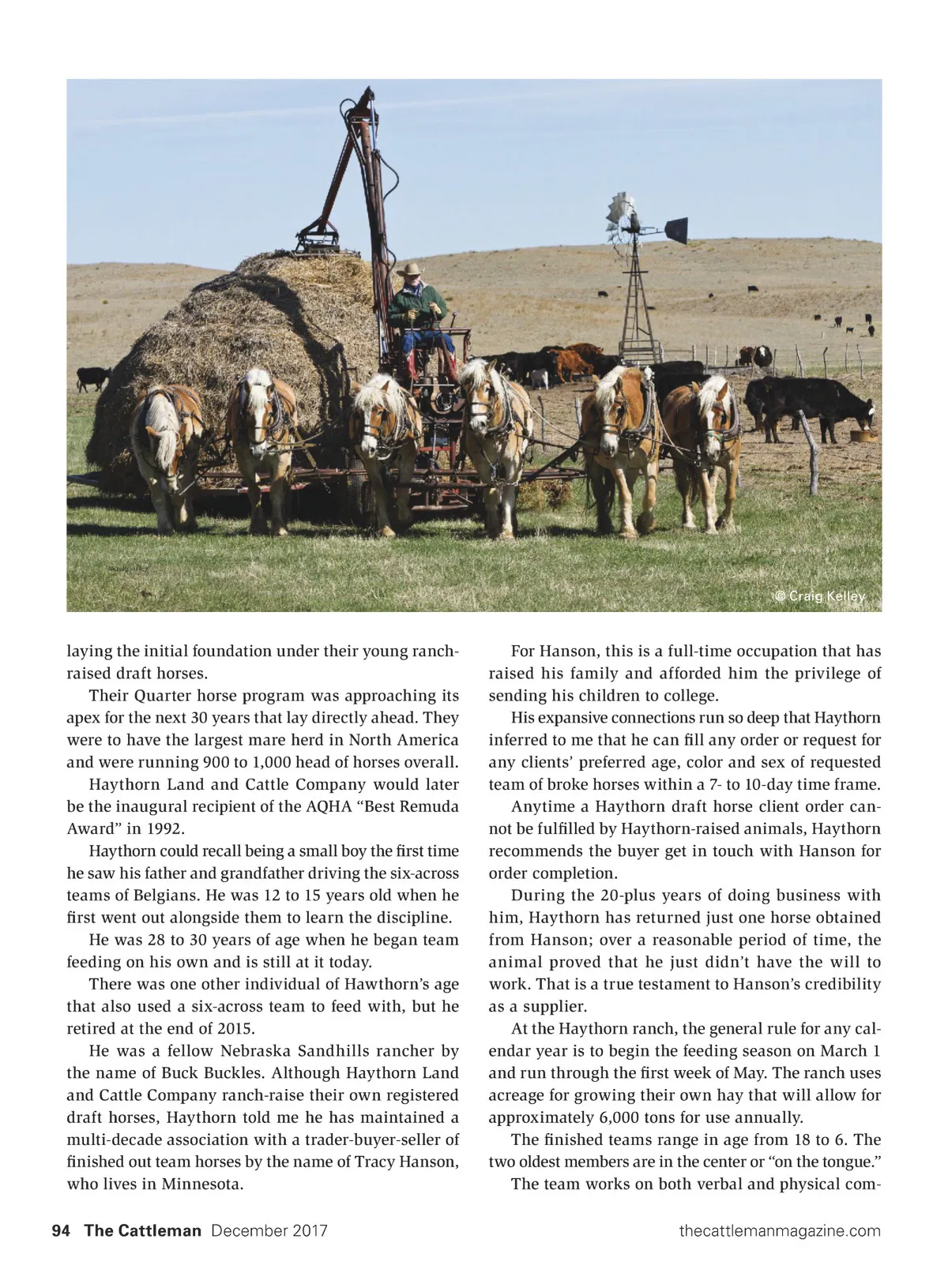 © Craig Kelley

laying the initial foundation under their young ranch-raised draft horses.

Their Quarter horse program was approaching its apex for the next 30 years that lay directly ahead. They were to have the largest mare herd in North America and were running 900 to 1,000 head of horses overall.

Haythorn Land and Cattle Company would later be the inaugural recipient of the AQHA "Best Remuda Award" in 1992.

Haythorn could recall being a small boy the first time he saw his father and grandfather driving the six-across teams of Belgians. He was 12 to 15 years old when he first went out alongside them to learn the discipline.

He was 28 to 30 years of age when he began team feeding on his own and is still at it today.

There was one other individual of Hawthorn's age that also used a six-across team to feed with, but he retired at the end of 2015.

He was a fellow Nebraska Sandhills rancher by the name of Buck Buckles. Although Haythorn Land and Cattle Company ranch-raise their own registered draft horses, Haythorn told me he has maintained a multi-decade association with a trader-buyer-seller of finished out team horses by the name of Tracy Hanson, who lives in Minnesota.

For Hanson, this is a full-time occupation that has raised his family and afforded him the privilege of sending his children to college.

His expansive connections run so deep that Haythorn inferred to me that he can fill any order or request for any clients' preferred age, color and sex of requested team of broke horses within a 7- to 10-day time frame.

Anytime a Haythorn draft horse client order cannot be fulfilled by Haythorn-raised animals, Haythorn recommends the buyer get in touch with Hanson for order completion.

During the 20-plus years of doing business with him, Haythorn has returned just one horse obtained from Hanson; over a reasonable period of time, the animal proved that he just didn't have the will to work. That is a true testament to Hanson's credibility as a supplier.

At the Haythorn ranch, the general rule for any calendar year is to begin the feeding season on March 1 and run through the first week of May. The ranch uses acreage for growing their own hay that will allow for approximately 6,000 tons for use annually.

The finished teams range in age from 18 to 6. The two oldest members are in the center or "on the tongue."

The team works on both verbal and physical com-

94 The Cattleman December 2017 thecattlemanmagazine.com